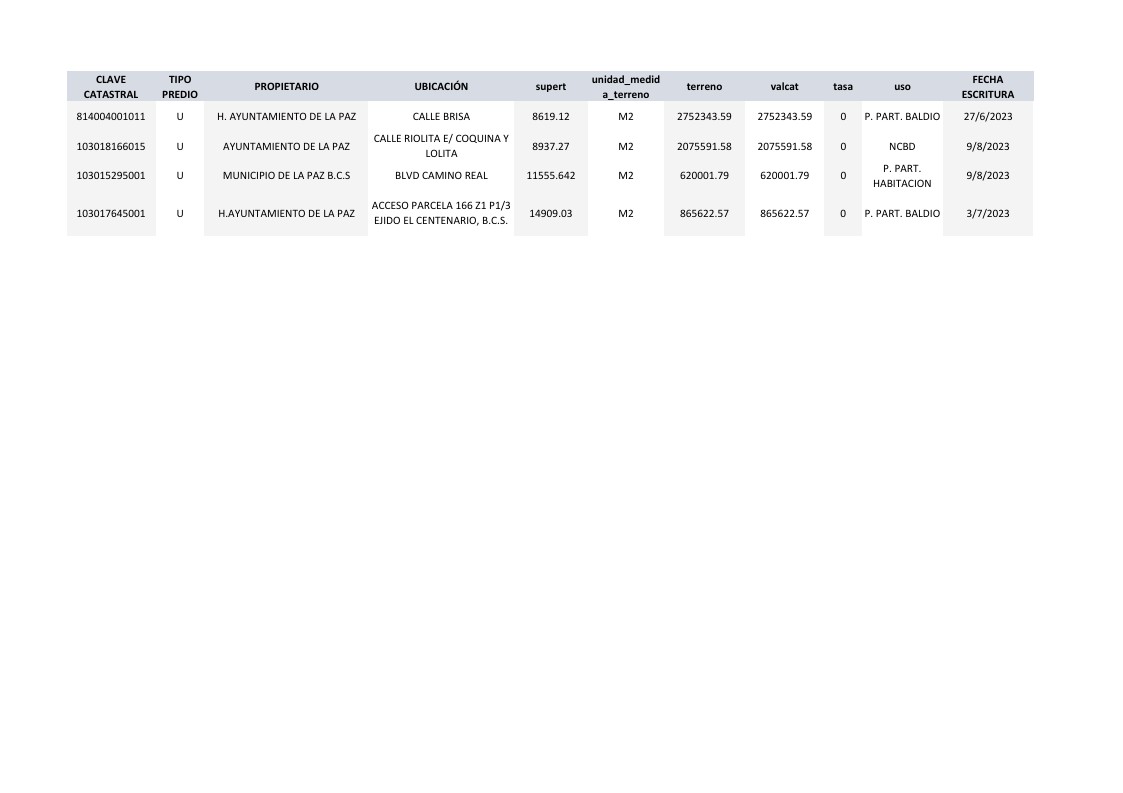 | CLAVE CATASTRAL | TIPO PREDIO | PROPIETARIO | UBICACIÓN | supert | unidad_medida_terreno | terreno | valcat | tasa | uso | FECHA ESCRITURA |
|---|---|---|---|---|---|---|---|---|---|---|
| 814004001011 | U | H. AYUNTAMIENTO DE LA PAZ | CALLE BRISA | 8619.12 | M2 | 2752343.59 | 2752343.59 | 0 | P. PART. BALDIO | 27/6/2023 |
| 103018166015 | U | AYUNTAMIENTO DE LA PAZ | CALLE RIOLITA E/ COQUINA Y LOLITA | 8937.27 | M2 | 2075591.58 | 2075591.58 | 0 | NCBD | 9/8/2023 |
| 103015295001 | U | MUNICIPIO DE LA PAZ B.C.S | BLVD CAMINO REAL | 11555.642 | M2 | 620001.79 | 620001.79 | 0 | P. PART. HABITACION | 9/8/2023 |
| 103017645001 | U | H.AYUNTAMIENTO DE LA PAZ | ACCESO PARCELA 166 Z1 P1/3 EJIDO EL CENTENARIO, B.C.S. | 14909.03 | M2 | 865622.57 | 865622.57 | 0 | P. PART. BALDIO | 3/7/2023 |